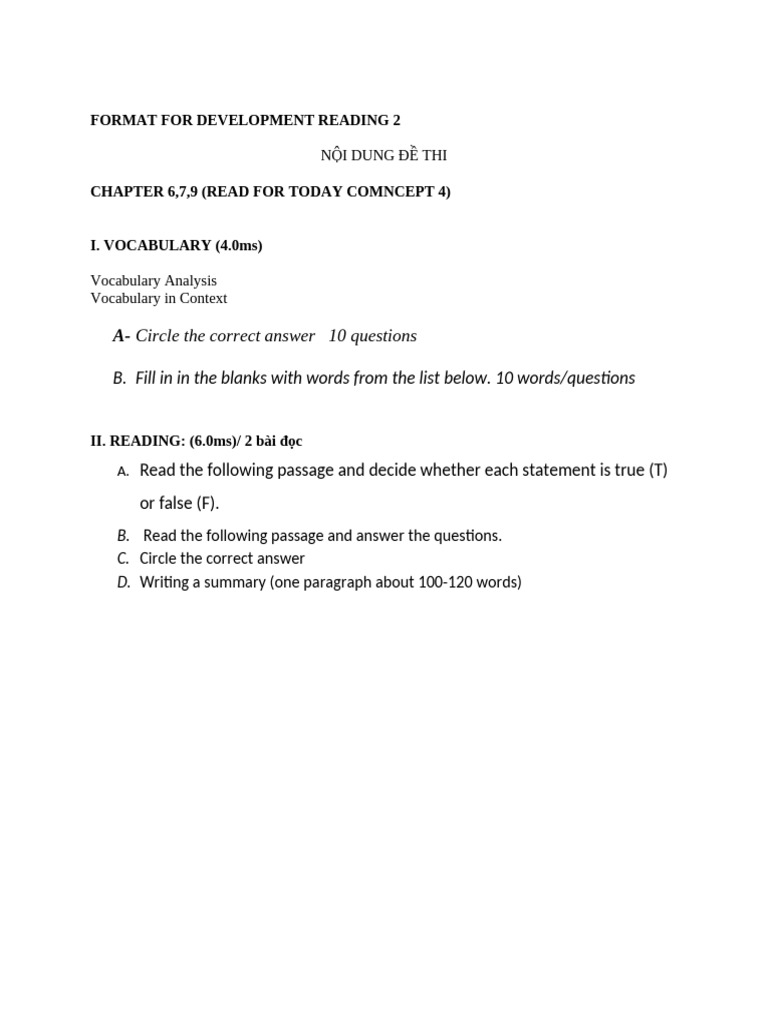 FORMAT FOR DEVELOPMENT READING 2

NỘI DUNG ĐỀ THI

CHAPTER 6,7,9 (READ FOR TODAY COMNCEPT 4)

I. VOCABULARY (4.0ms)

Vocabulary Analysis
Vocabulary in Context

A- Circle the correct answer 10 questions

B. Fill in in the blanks with words from the list below. 10 words/questions

II. READING: (6.0ms)/ 2 bài đọc

A. Read the following passage and decide whether each statement is true (T) or false (F).
B. Read the following passage and answer the questions.
C. Circle the correct answer
D. Writing a summary (one paragraph about 100-120 words)